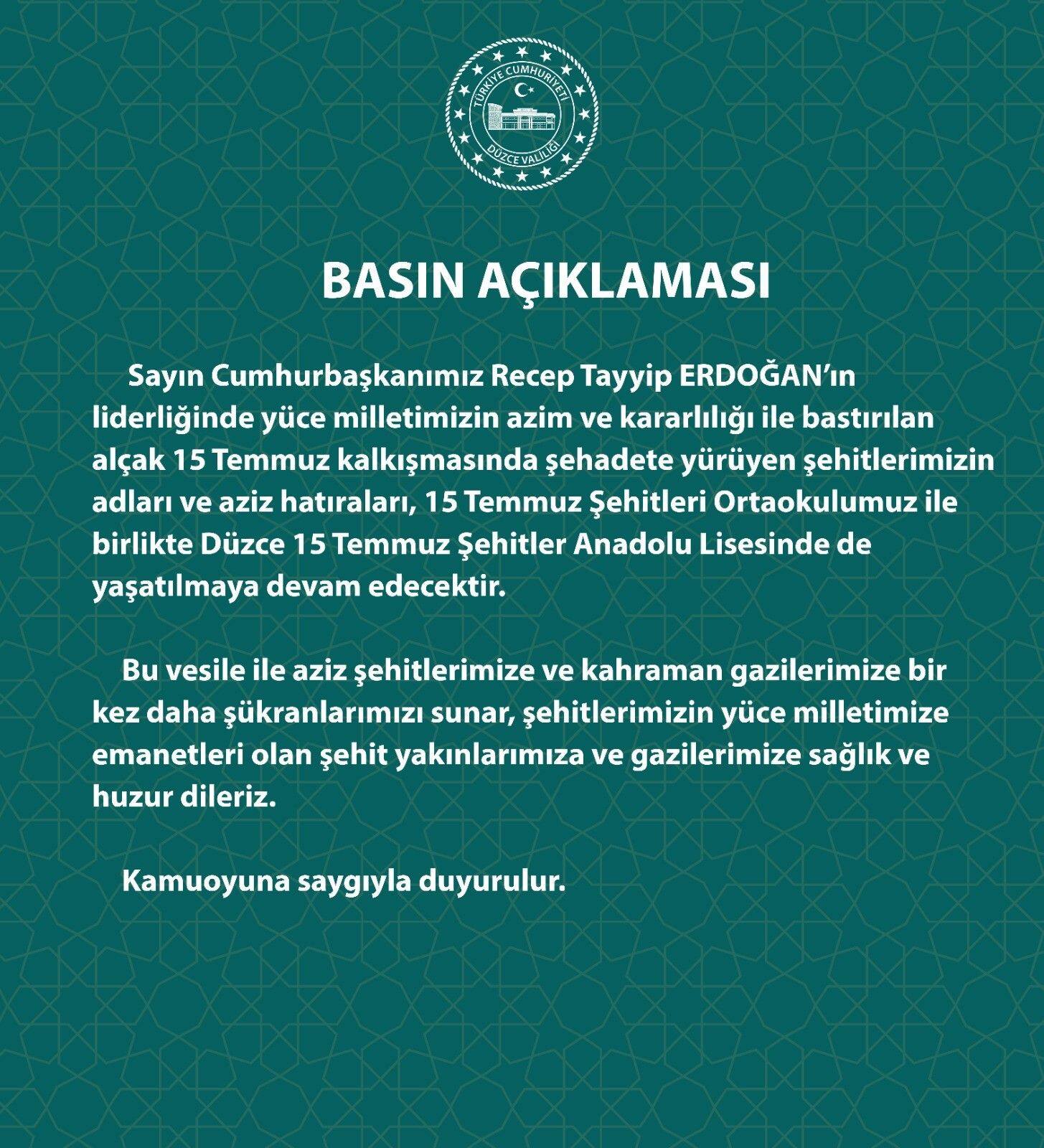 TÜRKİYE CUMHURİYETİ
DÜZCE VALİLİĞİ

BASIN AÇIKLAMASI

Sayın Cumhurbaşkanımız Recep Tayyip ERDOĞAN'ın liderliğinde yüce milletimizin azim ve kararlılığı ile bastırılan alçak 15 Temmuz kalkışmasında şehadete yürüyen şehitlerimizin adları ve aziz hatıraları, 15 Temmuz Şehitleri Ortaokulumuz ile birlikte Düzce 15 Temmuz Şehitler Anadolu Lisesinde de yaşatılmaya devam edecektir.

Bu vesile ile aziz şehitlerimize ve kahraman gazilerimize bir kez daha şükranlarımızı sunar, şehitlerimizin yüce milletimize emanetleri olan şehit yakınlarımıza ve gazilerimize sağlık ve huzur dileriz.

Kamuoyuna saygıyla duyurulur.